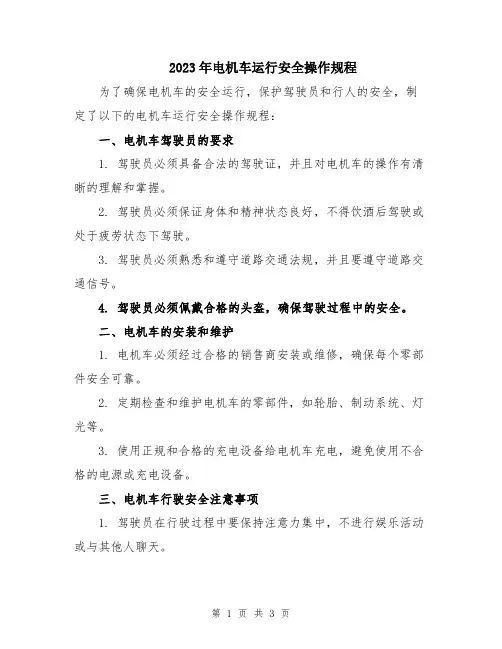 2023年电机车运行安全操作规程

为了确保电机车的安全运行，保护驾驶员和行人的安全，制定了以下的电机车运行安全操作规程：

一、电机车驾驶员的要求

1. 驾驶员必须具备合法的驾驶证，并且对电机车的操作有清晰的理解和掌握。

2. 驾驶员必须保证身体和精神状态良好，不得饮酒后驾驶或处于疲劳状态下驾驶。

3. 驾驶员必须熟悉和遵守道路交通法规，并且要遵守道路交通信号。

4. 驾驶员必须佩戴合格的头盔，确保驾驶过程中的安全。

二、电机车的安装和维护

1. 电机车必须经过合格的销售商安装或维修，确保每个零部件安全可靠。

2. 定期检查和维护电机车的零部件，如轮胎、制动系统、灯光等。

3. 使用正规和合格的充电设备给电机车充电，避免使用不合格的电源或充电设备。

三、电机车行驶安全注意事项

1. 驾驶员在行驶过程中要保持注意力集中，不进行娱乐活动或与其他人聊天。

第 1 页 共 3 页